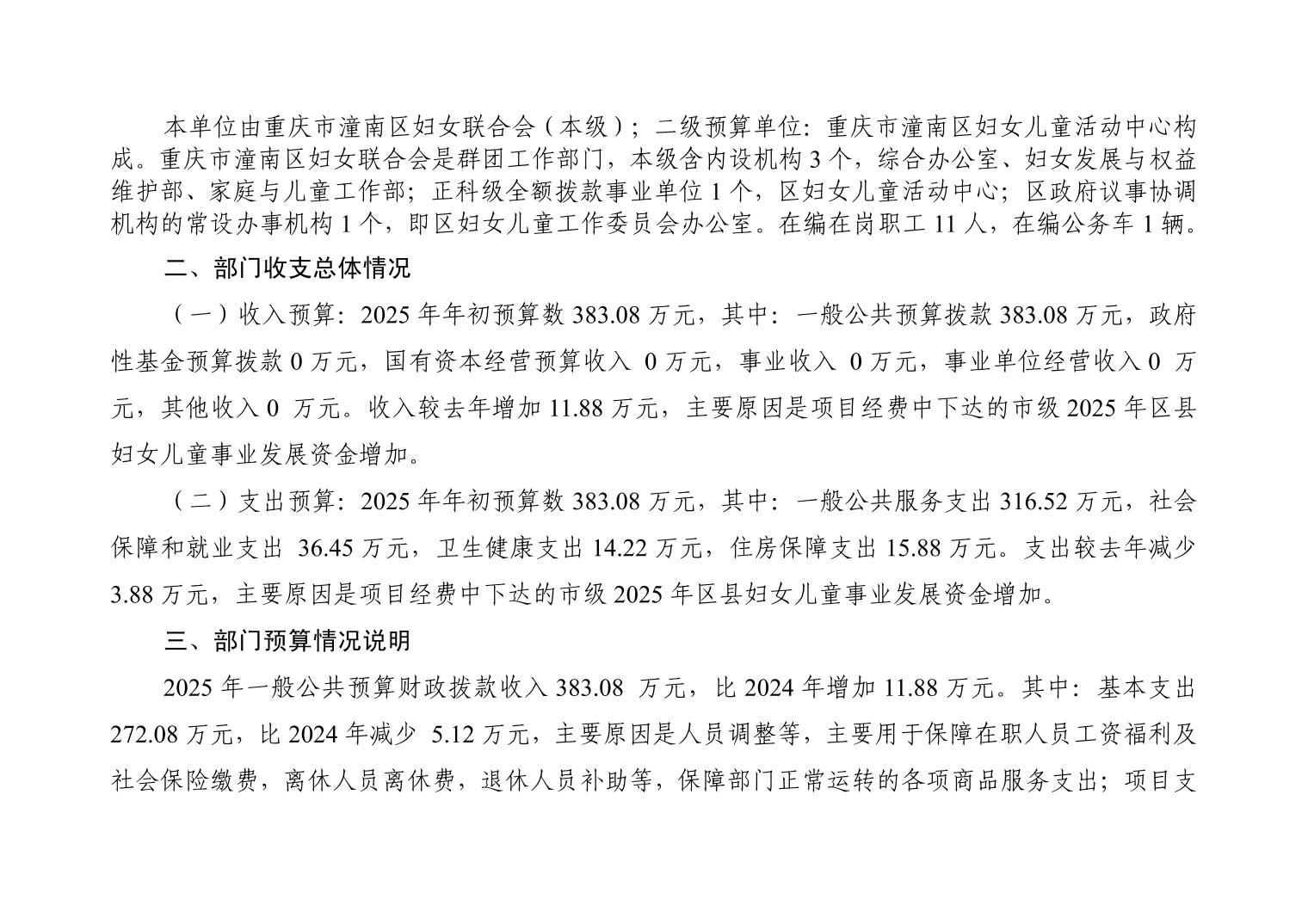 本单位由重庆市潼南区妇女联合会（本级）；二级预算单位：重庆市潼南区妇女儿童活动中心构成。重庆市潼南区妇女联合会是群团工作部门，本级含内设机构 3 个，综合办公室、妇女发展与权益维护部、家庭与儿童工作部；正科级全额拨款事业单位 1 个，区妇女儿童活动中心；区政府议事协调机构的常设办事机构 1 个，即区妇女儿童工作委员会办公室。在编在岗职工 11 人，在编公务车 1 辆。

二、部门收支总体情况

（一）收入预算：2025 年年初预算数 383.08 万元，其中：一般公共预算拨款 383.08 万元，政府性基金预算拨款 0 万元，国有资本经营预算收入 0 万元，事业收入 0 万元，事业单位经营收入 0 万元，其他收入 0 万元。收入较去年增加 11.88 万元，主要原因是项目经费中下达的市级 2025 年区县妇女儿童事业发展资金增加。

（二）支出预算：2025 年年初预算数 383.08 万元，其中：一般公共服务支出 316.52 万元，社会保障和就业支出 36.45 万元，卫生健康支出 14.22 万元，住房保障支出 15.88 万元。支出较去年减少 3.88 万元，主要原因是项目经费中下达的市级 2025 年区县妇女儿童事业发展资金增加。

三、部门预算情况说明

2025 年一般公共预算财政拨款收入 383.08 万元，比 2024 年增加 11.88 万元。其中：基本支出 272.08 万元，比 2024 年减少 5.12 万元，主要原因是人员调整等，主要用于保障在职人员工资福利及社会保险缴费，离休人员离休费，退休人员补助等，保障部门正常运转的各项商品服务支出；项目支